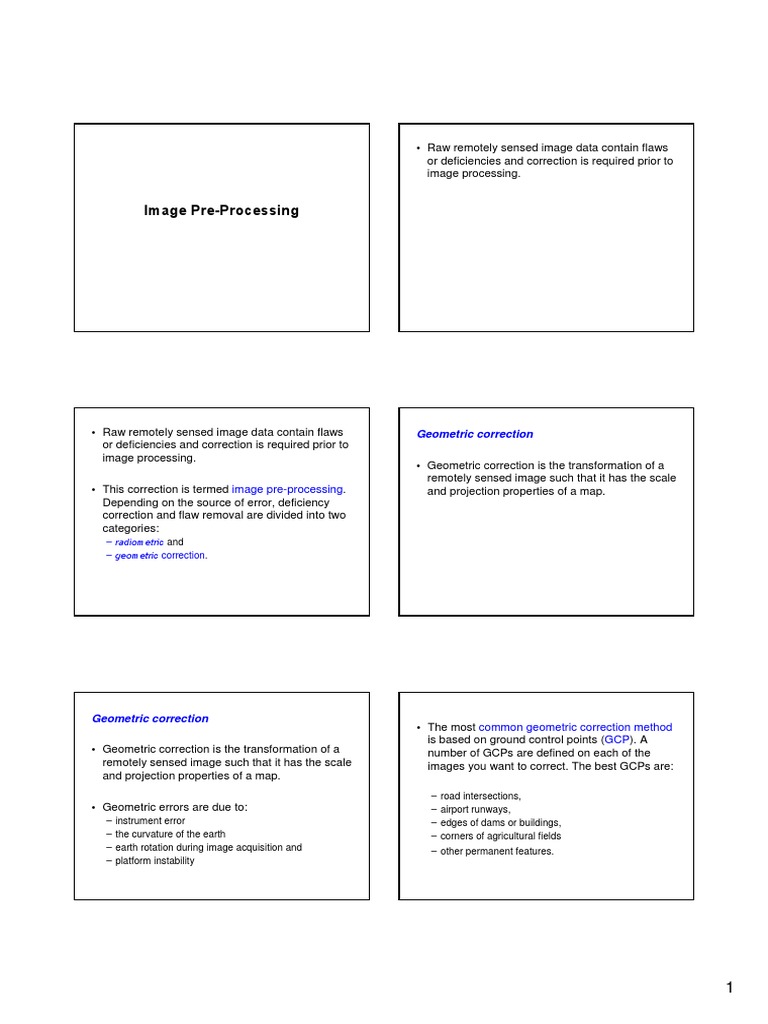 Image Pre-Processing

• Raw remotely sensed image data contain flaws or deficiencies and correction is required prior to image processing.

• Raw remotely sensed image data contain flaws or deficiencies and correction is required prior to image processing.

• This correction is termed image pre-processing. Depending on the source of error, deficiency correction and flaw removal are divided into two categories:
– radiometric and
– geometric correction.

Geometric correction

• Geometric correction is the transformation of a remotely sensed image such that it has the scale and projection properties of a map.

Geometric correction

• Geometric correction is the transformation of a remotely sensed image such that it has the scale and projection properties of a map.

• Geometric errors are due to:
– instrument error
– the curvature of the earth
– earth rotation during image acquisition and
– platform instability

• The most common geometric correction method is based on ground control points (GCP). A number of GCPs are defined on each of the images you want to correct. The best GCPs are:
– road intersections,
– airport runways,
– edges of dams or buildings,
– corners of agricultural fields
– other permanent features.

1